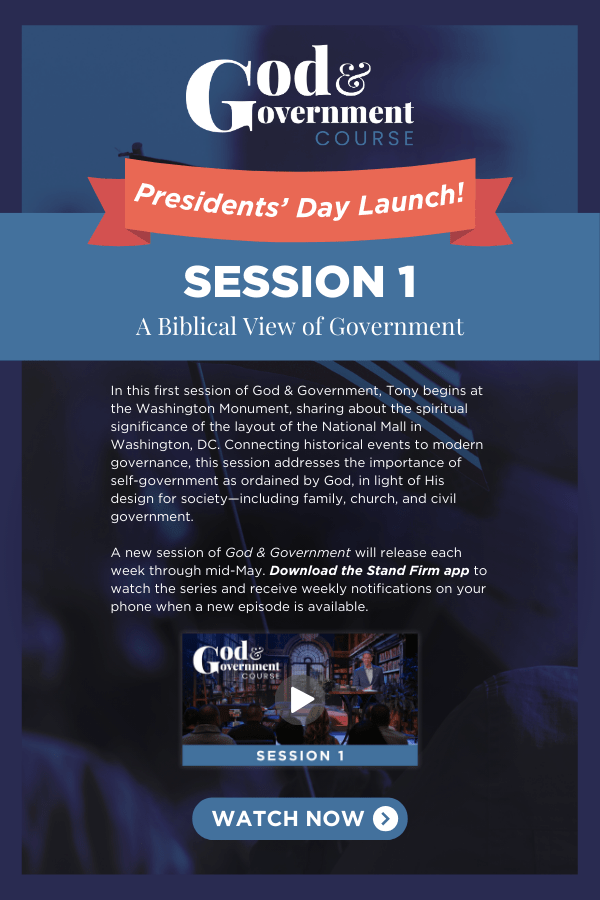 God & Government COURSE

Presidents' Day Launch!

SESSION 1

A Biblical View of Government

In this first session of God & Government, Tony begins at the Washington Monument, sharing about the spiritual significance of the layout of the National Mall in Washington, DC. Connecting historical events to modern governance, this session addresses the importance of self-government as ordained by God, in light of His design for society—including family, church, and civil government.

A new session of God & Government will release each week through mid-May. Download the Stand Firm app to watch the series and receive weekly notifications on your phone when a new episode is available.

God & Government COURSE

SESSION 1

WATCH NOW